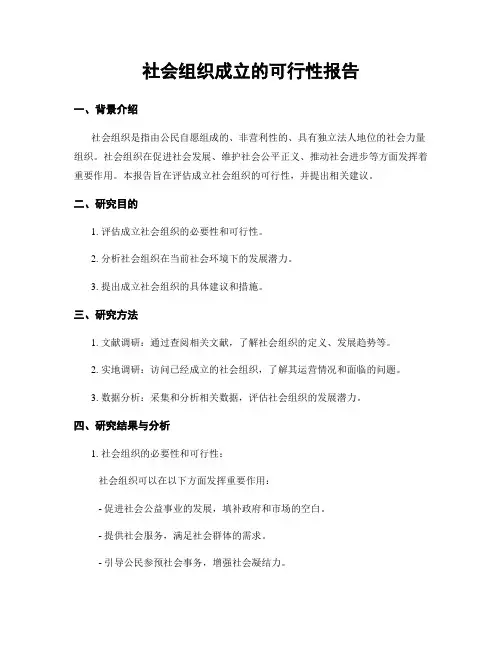 社会组织成立的可行性报告

一、背景介绍

社会组织是指由公民自愿组成的、非营利性的、具有独立法人地位的社会力量组织。社会组织在促进社会发展、维护社会公平正义、推动社会进步等方面发挥着重要作用。本报告旨在评估成立社会组织的可行性，并提出相关建议。

二、研究目的

1. 评估成立社会组织的必要性和可行性。

2. 分析社会组织在当前社会环境下的发展潜力。

3. 提出成立社会组织的具体建议和措施。

三、研究方法

1. 文献调研：通过查阅相关文献，了解社会组织的定义、发展趋势等。

2. 实地调研：访问已经成立的社会组织，了解其运营情况和面临的问题。

3. 数据分析：采集和分析相关数据，评估社会组织的发展潜力。

四、研究结果与分析

1. 社会组织的必要性和可行性：

社会组织可以在以下方面发挥重要作用：

- 促进社会公益事业的发展，填补政府和市场的空白。

- 提供社会服务，满足社会群体的需求。

- 引导公民参预社会事务，增强社会凝结力。